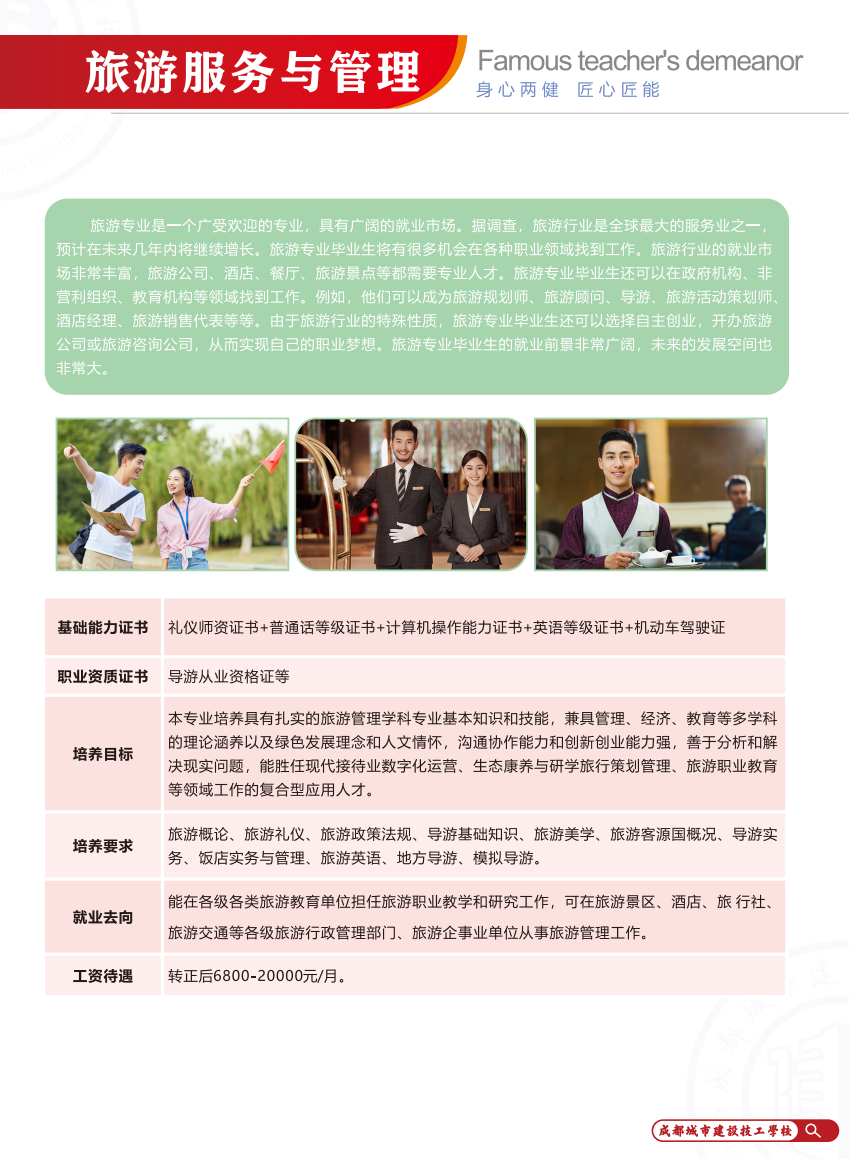 旅游服务与管理

Famous teacher's demeanor
身心两健 匠心匠能

旅游专业是一个广受欢迎的专业，具有广阔的就业市场。据调查，旅游行业是全球最大的服务业之一，预计在未来几年内将继续增长。旅游专业毕业生将有很多机会在各种职业领域找到工作。旅游行业的就业市场非常丰富，旅游公司、酒店、餐厅、旅游景点等都需要专业人才。旅游专业毕业生还可以在政府机构、非营利组织、教育机构等领域找到工作。例如，他们可以成为旅游规划师、旅游顾问、导游、旅游活动策划师、酒店经理、旅游销售代表等等。由于旅游行业的特殊性质，旅游专业毕业生还可以选择自主创业，开办旅游公司或旅游咨询公司，从而实现自己的职业梦想。旅游专业毕业生的就业前景非常广阔，未来的发展空间也非常大。

| 基础能力证书 | 礼仪师资证书+普通话等级证书+计算机操作能力证书+英语等级证书+机动车驾驶证 |
|---|---|
| 职业资质证书 | 导游从业资格证等 |
| 培养目标 | 本专业培养具有扎实的旅游管理学科专业基本知识和技能，兼具管理、经济、教育等多学科的理论涵养以及绿色发展理念和人文情怀，沟通协作能力和创新创业能力强，善于分析和解决现实问题，能胜任现代接待业数字化运营、生态康养与研学旅行策划管理、旅游职业教育等领域工作的复合型应用人才。 |
| 培养要求 | 旅游概论、旅游礼仪、旅游政策法规、导游基础知识、旅游美学、旅游客源国概况、导游实务、饭店实务与管理、旅游英语、地方导游、模拟导游。 |
| 就业去向 | 能在各级各类旅游教育单位担任旅游职业教学和研究工作，可在旅游景区、酒店、旅 行社、旅游交通等各级旅游行政管理部门、旅游企事业单位从事旅游管理工作。 |
| 工资待遇 | 转正后6800-20000元/月。 |

成都城市建设技工学校